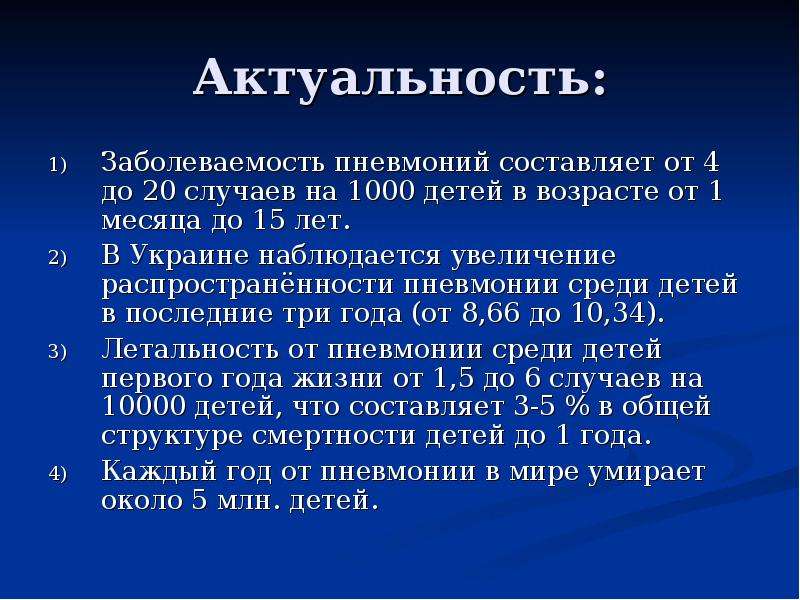 Актуальность:

1) Заболеваемость пневмоний составляет от 4 до 20 случаев на 1000 детей в возрасте от 1 месяца до 15 лет.

2) В Украине наблюдается увеличение распространённости пневмонии среди детей в последние три года (от 8,66 до 10,34).

3) Летальность от пневмонии среди детей первого года жизни от 1,5 до 6 случаев на 10000 детей, что составляет 3-5 % в общей структуре смертности детей до 1 года.

4) Каждый год от пневмонии в мире умирает около 5 млн. детей.